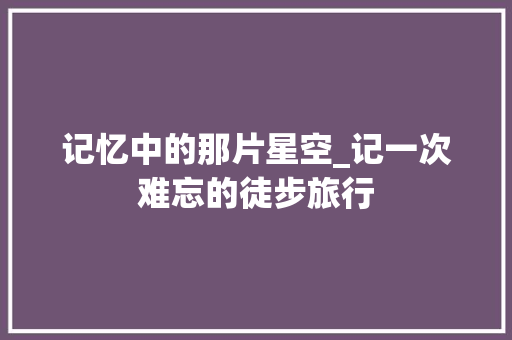 记忆中的那片星空_记一次难忘的徒步旅行